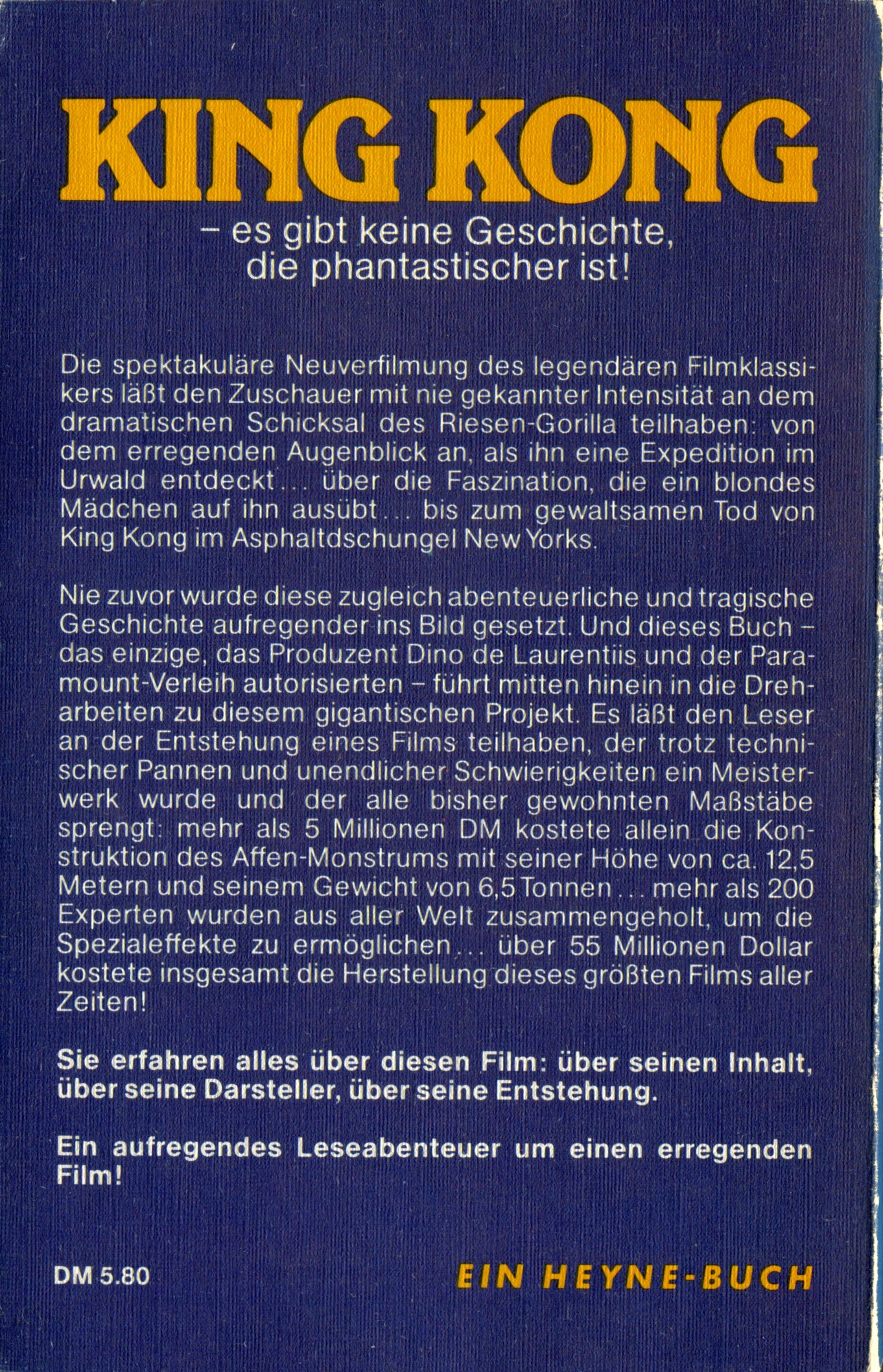 KING KONG

– es gibt keine Geschichte, die phantastischer ist!

Die spektakuläre Neuverfilmung des legendären Filmklassikers läßt den Zuschauer mit nie gekannter Intensität an dem dramatischen Schicksal des Riesen-Gorilla teilhaben: von dem erregenden Augenblick an, als ihn eine Expedition im Urwald entdeckt... über die Faszination, die ein blondes Mädchen auf ihn ausübt... bis zum gewaltsamen Tod von King Kong im Asphaltdschungel New Yorks.

Nie zuvor wurde diese zugleich abenteuerliche und tragische Geschichte aufregender ins Bild gesetzt. Und dieses Buch – das einzige, das Produzent Dino de Laurentiis und der Paramount-Verleih autorisierten – führt mitten hinein in die Dreharbeiten zu diesem gigantischen Projekt. Es läßt den Leser an der Entstehung eines Films teilhaben, der trotz technischer Pannen und unendlicher Schwierigkeiten ein Meisterwerk wurde und der alle bisher gewohnten Maßstäbe sprengt: mehr als 5 Millionen DM kostete allein die Konstruktion des Affen-Monstrums mit seiner Höhe von ca. 12,5 Metern und seinem Gewicht von 6,5 Tonnen... mehr als 200 Experten wurden aus aller Welt zusammengeholt, um die Spezialeffekte zu ermöglichen... über 55 Millionen Dollar kostete insgesamt die Herstellung dieses größten Films aller Zeiten!

Sie erfahren alles über diesen Film: über seinen Inhalt, über seine Darsteller, über seine Entstehung.

Ein aufregendes Leseabenteuer um einen erregenden Film!

DM 5.80

EIN HEYNE-BUCH